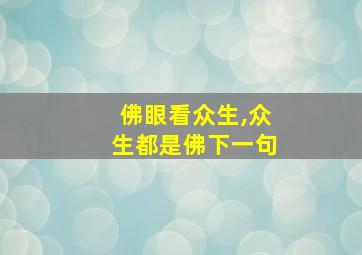 佛眼看众生,众生都是佛下一句